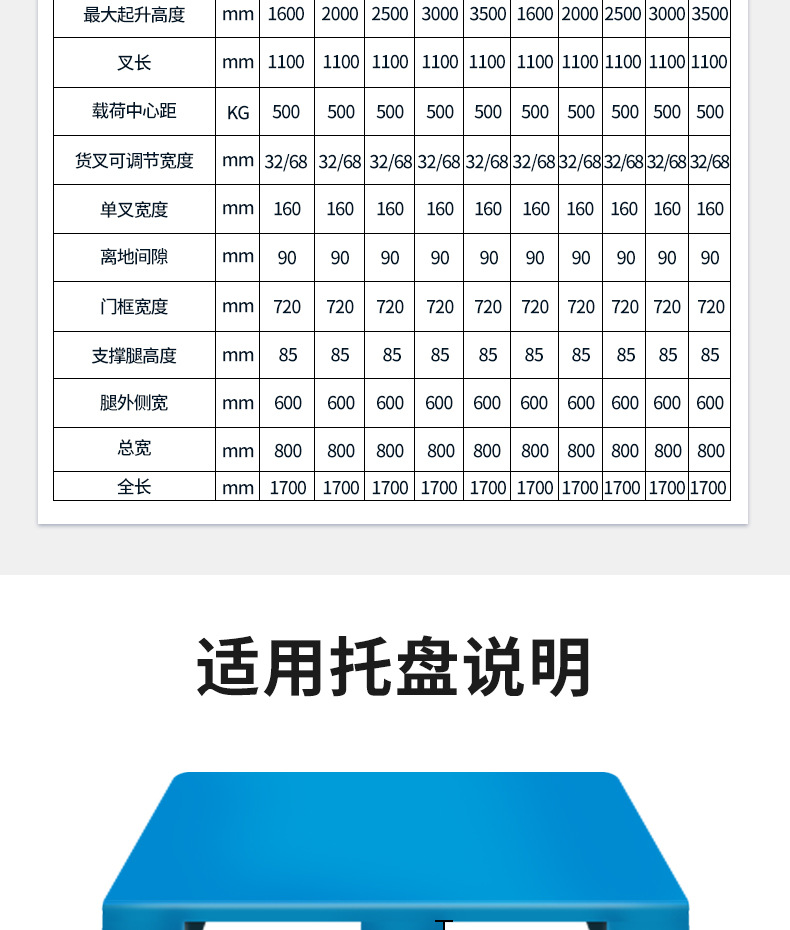 | 最大起升高度 | mm | 1600 | 2000 | 2500 | 3000 | 3500 | 1600 | 2000 | 2500 | 3000 | 3500 |
|---|---|---|---|---|---|---|---|---|---|---|---|
| 叉长 | mm | 1100 | 1100 | 1100 | 1100 | 1100 | 1100 | 1100 | 1100 | 1100 | 1100 |
| 载荷中心距 | KG | 500 | 500 | 500 | 500 | 500 | 500 | 500 | 500 | 500 | 500 |
| 货叉可调节宽度 | mm | 32/68 | 32/68 | 32/68 | 32/68 | 32/68 | 32/68 | 32/68 | 32/68 | 32/68 | 32/68 |
| 单叉宽度 | mm | 160 | 160 | 160 | 160 | 160 | 160 | 160 | 160 | 160 | 160 |
| 离地间隙 | mm | 90 | 90 | 90 | 90 | 90 | 90 | 90 | 90 | 90 | 90 |
| 门框宽度 | mm | 720 | 720 | 720 | 720 | 720 | 720 | 720 | 720 | 720 | 720 |
| 支撑腿高度 | mm | 85 | 85 | 85 | 85 | 85 | 85 | 85 | 85 | 85 | 85 |
| 腿外侧宽 | mm | 600 | 600 | 600 | 600 | 600 | 600 | 600 | 600 | 600 | 600 |
| 总宽 | mm | 800 | 800 | 800 | 800 | 800 | 800 | 800 | 800 | 800 | 800 |
| 全长 | mm | 1700 | 1700 | 1700 | 1700 | 1700 | 1700 | 1700 | 1700 | 1700 | 1700 |

适用托盘说明